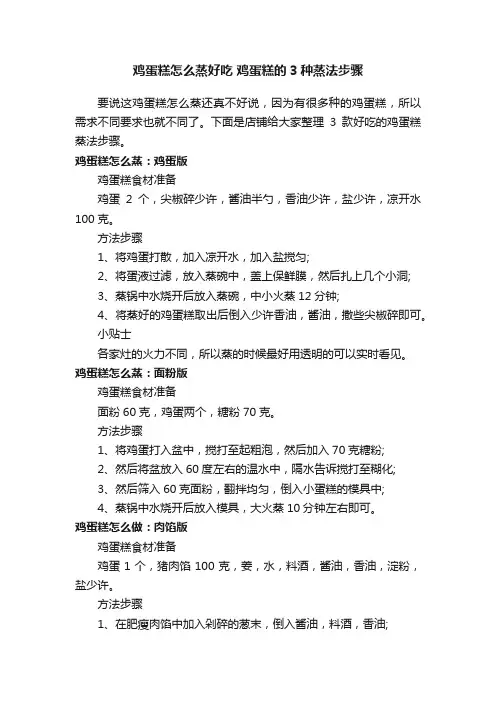 鸡蛋糕怎么蒸好吃 鸡蛋糕的 3 种蒸法步骤

要说这鸡蛋糕怎么蒸还真不好说，因为有很多种的鸡蛋糕，所以需求不同要求也就不同了。下面是店铺给大家整理 3 款好吃的鸡蛋糕蒸法步骤。

鸡蛋糕怎么蒸：鸡蛋版

鸡蛋糕食材准备

鸡蛋 2 个，尖椒碎少许，酱油半勺，香油少许，盐少许，凉开水 100 克。

方法步骤

1、将鸡蛋打散，加入凉开水，加入盐搅匀;

2、将蛋液过滤，放入蒸碗中，盖上保鲜膜，然后扎上几个小洞;

3、蒸锅中水烧开后放入蒸碗，中小火蒸 12 分钟;

4、将蒸好的鸡蛋糕取出后倒入少许香油，酱油，撒些尖椒碎即可。

小贴士

各家灶的火力不同，所以蒸的时候最好用透明的可以实时看见。

鸡蛋糕怎么蒸：面粉版

鸡蛋糕食材准备

面粉 60 克，鸡蛋两个，糖粉 70 克。

方法步骤

1、将鸡蛋打入盆中，搅打至起粗泡，然后加入 70 克糖粉;

2、然后将盆放入 60 度左右的温水中，隔水告诉搅打至糊化;

3、然后筛入 60 克面粉，翻拌均匀，倒入小蛋糕的模具中;

4、蒸锅中水烧开后放入模具，大火蒸 10 分钟左右即可。

鸡蛋糕怎么做：肉馅版

鸡蛋糕食材准备

鸡蛋 1 个，猪肉馅 100 克，姜，水，料酒，酱油，香油，淀粉，盐少许。

方法步骤

1、在肥瘦肉馅中加入剁碎的葱末，倒入酱油，料酒，香油;